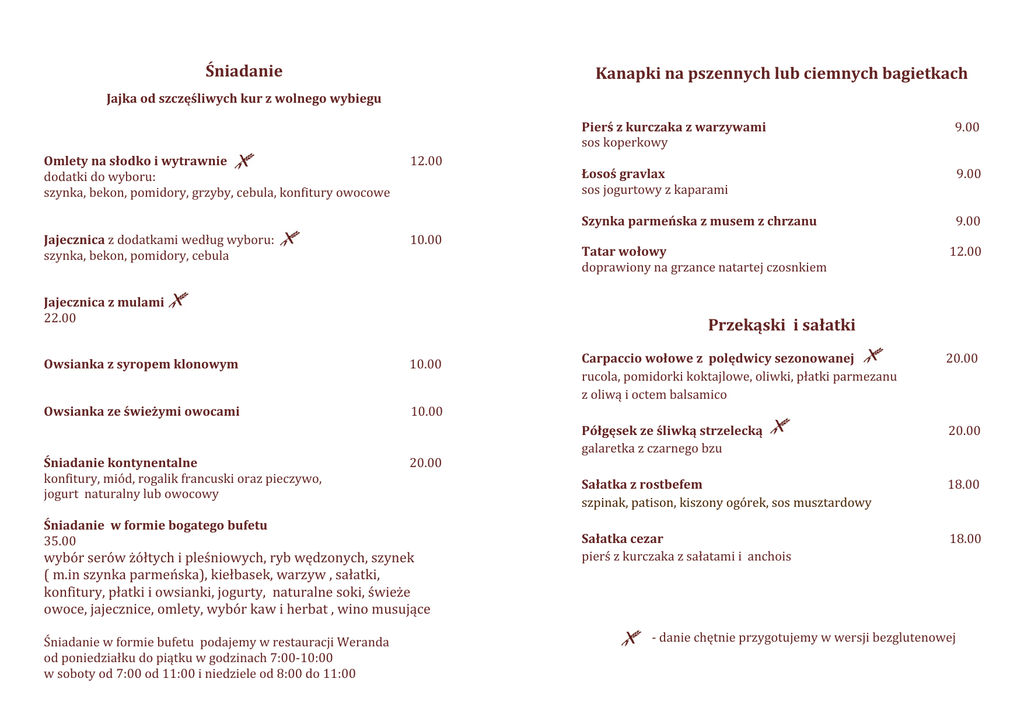 Śniadanie

Jajka od szczęśliwych kur z wolnego wybiegu

Omlety na słodko i wytrawnie 12.00
dodatki do wyboru:
szynka, bekon, pomidory, grzyby, cebula, konfitury owocowe

Jajecznica z dodatkami według wyboru: 10.00
szynka, bekon, pomidory, cebula

Jajecznica z mulami
22.00

Owsianka z syropem klonowym 10.00

Owsianka ze świeżymi owocami 10.00

Śniadanie kontynentalne 20.00
konfitury, miód, rogalik francuski oraz pieczywo,
jogurt naturalny lub owocowy

Śniadanie w formie bogatego bufetu
35.00
wybór serów żółtych i pleśniowych, ryb wędzonych, szynek ( m.in szynka parmeńska), kiełbasek, warzyw , sałatki, konfitury, płatki i owsianki, jogurty, naturalne soki, świeże owoce, jajecznice, omlety, wybór kaw i herbat , wino musujące

Śniadanie w formie bufetu podajemy w restauracji Weranda
od poniedziałku do piątku w godzinach 7:00-10:00
w soboty od 7:00 od 11:00 i niedziele od 8:00 do 11:00

Kanapki na pszennych lub ciemnych bagietkach

Pierś z kurczaka z warzywami 9.00
sos koperkowy

Łosoś gravlax 9.00
sos jogurtowy z kaparami

Szynka parmeńska z musem z chrzanu 9.00

Tatar wołowy 12.00
doprawiony na grzance natartej czosnkiem

Przekąski i sałatki

Carpaccio wołowe z polędwicy sezonowanej 20.00
rucola, pomidorki koktajlowe, oliwki, płatki parmezanu
z oliwą i octem balsamico

Półgęsek ze śliwką strzelecką 20.00
galaretka z czarnego bzu

Sałatka z rostbefem 18.00
szpinak, patison, kiszony ogórek, sos musztardowy

Sałatka cezar 18.00
pierś z kurczaka z sałatami i anchois

- danie chętnie przygotujemy w wersji bezglutenowej